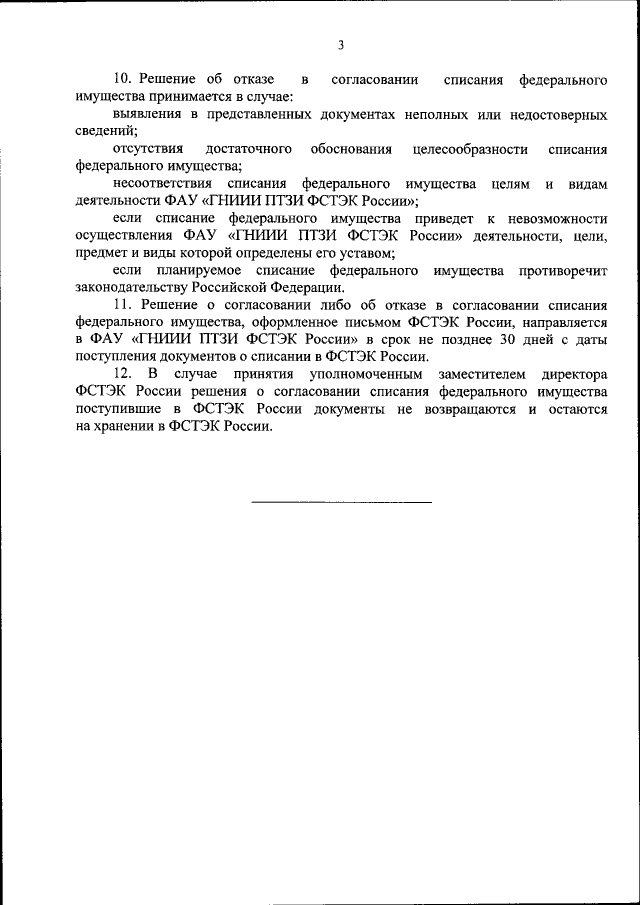 3

10. Решение об отказе в согласовании списания федерального имущества принимается в случае:

выявления в представленных документах неполных или недостоверных сведений;

отсутствия достаточного обоснования целесообразности списания федерального имущества;

несоответствия списания федерального имущества целям и видам деятельности ФАУ «ГНИИИ ПТЗИ ФСТЭК России»;

если списание федерального имущества приведет к невозможности осуществления ФАУ «ГНИИИ ПТЗИ ФСТЭК России» деятельности, цели, предмет и виды которой определены его уставом;

если планируемое списание федерального имущества противоречит законодательству Российской Федерации.

11. Решение о согласовании либо об отказе в согласовании списания федерального имущества, оформленное письмом ФСТЭК России, направляется в ФАУ «ГНИИИ ПТЗИ ФСТЭК России» в срок не позднее 30 дней с даты поступления документов о списании в ФСТЭК России.

12. В случае принятия уполномоченным заместителем директора ФСТЭК России решения о согласовании списания федерального имущества поступившие в ФСТЭК России документы не возвращаются и остаются на хранении в ФСТЭК России.